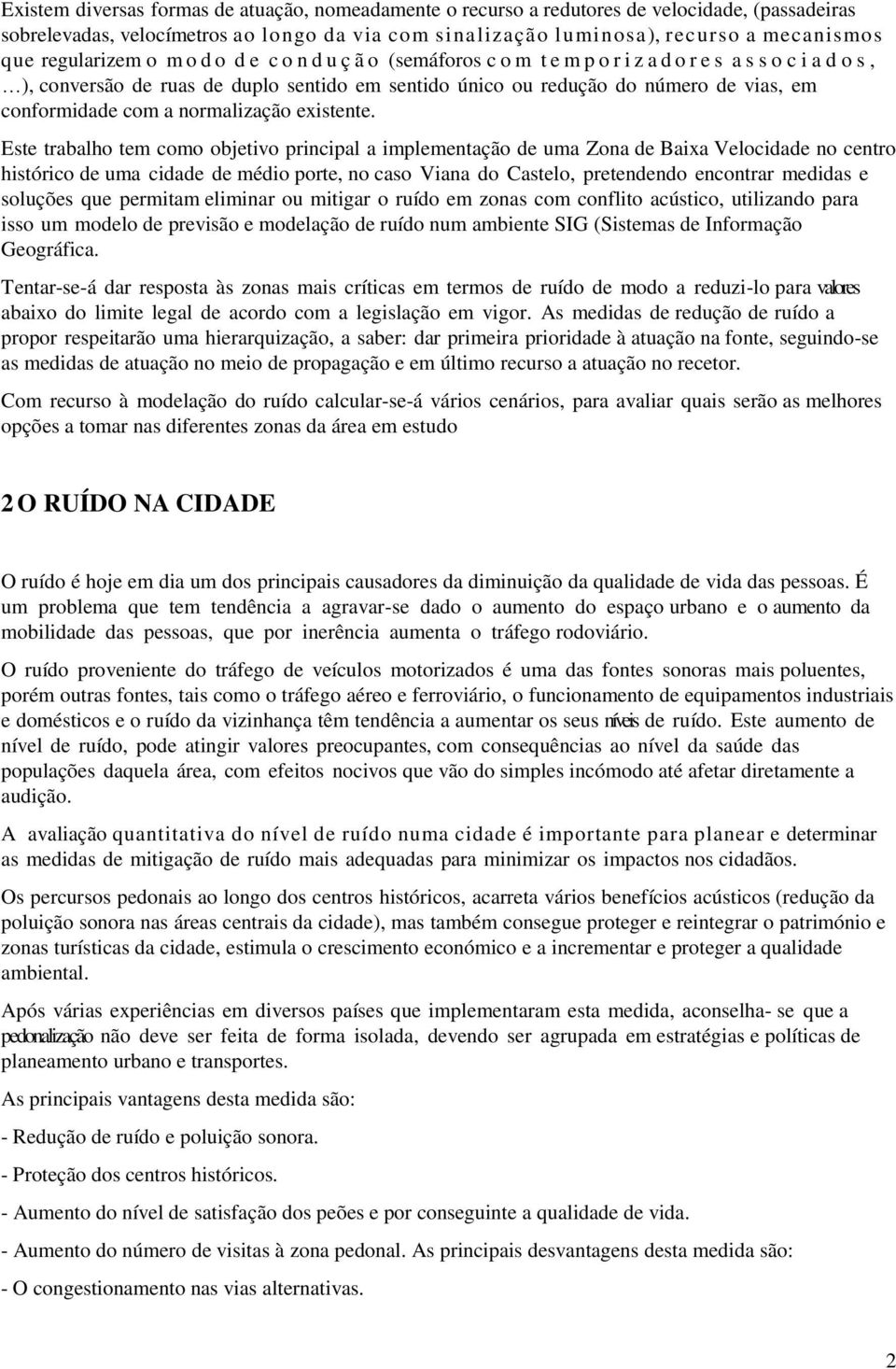 Existem diversas formas de atuação, nomeadamente o recurso a redutores de velocidade, (passadeiras sobrelevadas, velocímetros ao longo da via com sinalização luminosa), recurso a mecanismos que regularizem o modo de condução (semáforos com temporizadores associados, …), conversão de ruas de duplo sentido em sentido único ou redução do número de vias, em conformidade com a normalização existente.

Este trabalho tem como objetivo principal a implementação de uma Zona de Baixa Velocidade no centro histórico de uma cidade de médio porte, no caso Viana do Castelo, pretendendo encontrar medidas e soluções que permitam eliminar ou mitigar o ruído em zonas com conflito acústico, utilizando para isso um modelo de previsão e modelação de ruído num ambiente SIG (Sistemas de Informação Geográfica.

Tentar-se-á dar resposta às zonas mais críticas em termos de ruído de modo a reduzi-lo para valores abaixo do limite legal de acordo com a legislação em vigor. As medidas de redução de ruído a propor respeitarão uma hierarquização, a saber: dar primeira prioridade à atuação na fonte, seguindo-se as medidas de atuação no meio de propagação e em último recurso a atuação no recetor.

Com recurso à modelação do ruído calcular-se-á vários cenários, para avaliar quais serão as melhores opções a tomar nas diferentes zonas da área em estudo

2 O RUÍDO NA CIDADE

O ruído é hoje em dia um dos principais causadores da diminuição da qualidade de vida das pessoas. É um problema que tem tendência a agravar-se dado o aumento do espaço urbano e o aumento da mobilidade das pessoas, que por inerência aumenta o tráfego rodoviário.

O ruído proveniente do tráfego de veículos motorizados é uma das fontes sonoras mais poluentes, porém outras fontes, tais como o tráfego aéreo e ferroviário, o funcionamento de equipamentos industriais e domésticos e o ruído da vizinhança têm tendência a aumentar os seus níveis de ruído. Este aumento de nível de ruído, pode atingir valores preocupantes, com consequências ao nível da saúde das populações daquela área, com efeitos nocivos que vão do simples incómodo até afetar diretamente a audição.

A avaliação quantitativa do nível de ruído numa cidade é importante para planear e determinar as medidas de mitigação de ruído mais adequadas para minimizar os impactos nos cidadãos.

Os percursos pedonais ao longo dos centros históricos, acarreta vários benefícios acústicos (redução da poluição sonora nas áreas centrais da cidade), mas também consegue proteger e reintegrar o património e zonas turísticas da cidade, estimula o crescimento económico e a incrementar e proteger a qualidade ambiental.

Após várias experiências em diversos países que implementaram esta medida, aconselha- se que a pedonalização não deve ser feita de forma isolada, devendo ser agrupada em estratégias e políticas de planeamento urbano e transportes.

As principais vantagens desta medida são:

- Redução de ruído e poluição sonora.

- Proteção dos centros históricos.

- Aumento do nível de satisfação dos peões e por conseguinte a qualidade de vida.

- Aumento do número de visitas à zona pedonal. As principais desvantagens desta medida são:

- O congestionamento nas vias alternativas.

2